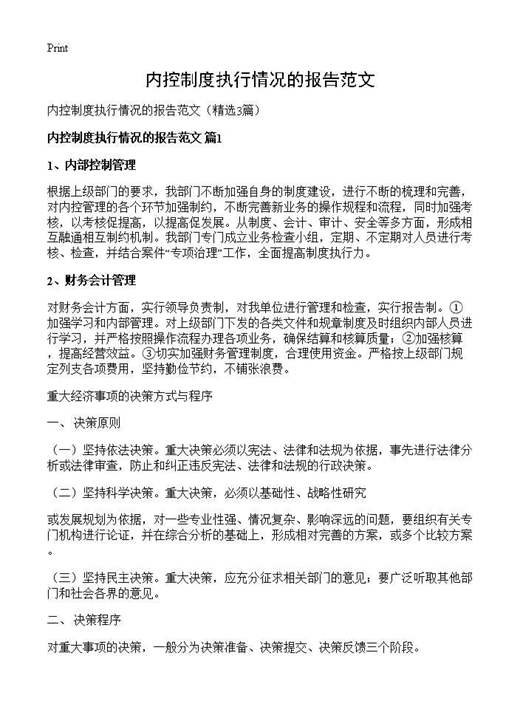 Print

内控制度执行情况的报告范文

内控制度执行情况的报告范文（精选3篇）

内控制度执行情况的报告范文 篇1

1、内部控制管理

根据上级部门的要求，我部门不断加强自身的制度建设，进行不断的梳理和完善，对内控管理的各个环节加强制约，不断完善新业务的操作规程和流程，同时加强考核，以考核促提高，以提高促发展。从制度、会计、审计、安全等多方面，形成相互融通相互制约机制。我部门专门成立业务检查小组，定期、不定期对人员进行考核、检查，并结合案件“专项治理”工作，全面提高制度执行力。

2、财务会计管理

对财务会计方面，实行领导负责制，对我单位进行管理和检查，实行报告制。①加强学习和内部管理。对上级部门下发的各类文件和规章制度及时组织内部人员进行学习，并严格按照操作流程办理各项业务，确保结算和核算质量；②加强核算，提高经营效益。③切实加强财务管理制度，合理使用资金。严格按上级部门规定列支各项费用，坚持勤俭节约，不铺张浪费。

重大经济事项的决策方式与程序

一、决策原则

（一）坚持依法决策。重大决策必须以宪法、法律和法规为依据，事先进行法律分析或法律审查，防止和纠正违反宪法、法律和法规的行政决策。

（二）坚持科学决策。重大决策，必须以基础性、战略性研究

或发展规划为依据，对一些专业性强、情况复杂、影响深远的问题，要组织有关专门机构进行论证，并在综合分析的基础上，形成相对完善的方案，或多个比较方案。

（三）坚持民主决策。重大决策，应充分征求相关部门的意见；要广泛听取其他部门和社会各界的意见。

二、决策程序

对重大事项的决策，一般分为决策准备、决策提交、决策反馈三个阶段。